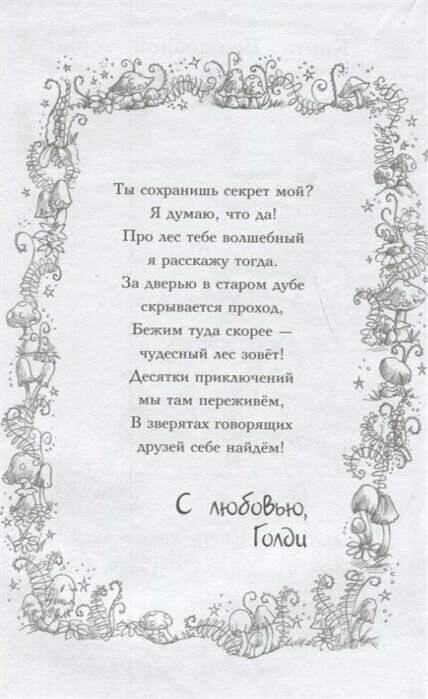 Ты сохранишь секрет мой?
Я думаю, что да!
Про лес тебе волшебный
я расскажу тогда.
За дверью в старом дубе
скрывается проход,
Бежим туда скорее —
чудесный лес зовёт!
Десятки приключений
мы там переживём,
В зверятах говорящих
друзей себе найдём!

С любовью,
Голди